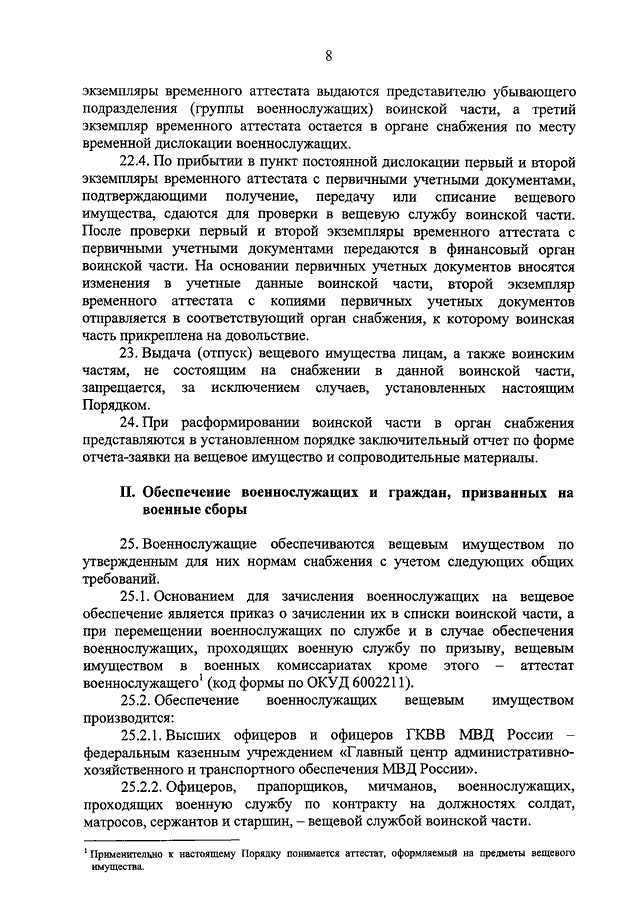 8

экземпляры временного аттестата выдаются представителю убывающего подразделения (группы военнослужащих) воинской части, а третий экземпляр временного аттестата остается в органе снабжения по месту временной дислокации военнослужащих.

22.4. По прибытии в пункт постоянной дислокации первый и второй экземпляры временного аттестата с первичными учетными документами, подтверждающими получение, передачу или списание вещевого имущества, сдаются для проверки в вещевую службу воинской части. После проверки первый и второй экземпляры временного аттестата с первичными учетными документами передаются в финансовый орган воинской части. На основании первичных учетных документов вносятся изменения в учетные данные воинской части, второй экземпляр временного аттестата с копиями первичных учетных документов отправляется в соответствующий орган снабжения, к которому воинская часть прикреплена на довольствие.

23. Выдача (отпуск) вещевого имущества лицам, а также воинским частям, не состоящим на снабжении в данной воинской части, запрещается, за исключением случаев, установленных настоящим Порядком.

24. При расформировании воинской части в орган снабжения представляются в установленном порядке заключительный отчет по форме отчета-заявки на вещевое имущество и сопроводительные материалы.

II. Обеспечение военнослужащих и граждан, призванных на военные сборы

25. Военнослужащие обеспечиваются вещевым имуществом по утвержденным для них нормам снабжения с учетом следующих общих требований.

25.1. Основанием для зачисления военнослужащих на вещевое обеспечение является приказ о зачислении их в списки воинской части, а при перемещении военнослужащих по службе и в случае обеспечения военнослужащих, проходящих военную службу по призыву, вещевым имуществом в военных комиссариатах кроме этого – аттестат военнослужащего$^1$ (код формы по ОКУД 6002211).

25.2. Обеспечение военнослужащих вещевым имуществом производится:

25.2.1. Высших офицеров и офицеров ГКВВ МВД России – федеральным казенным учреждением «Главный центр административно-хозяйственного и транспортного обеспечения МВД России».

25.2.2. Офицеров, прапорщиков, мичманов, военнослужащих, проходящих военную службу по контракту на должностях солдат, матросов, сержантов и старшин, – вещевой службой воинской части.

$^1$ Применительно к настоящему Порядку понимается аттестат, оформляемый на предметы вещевого имущества.